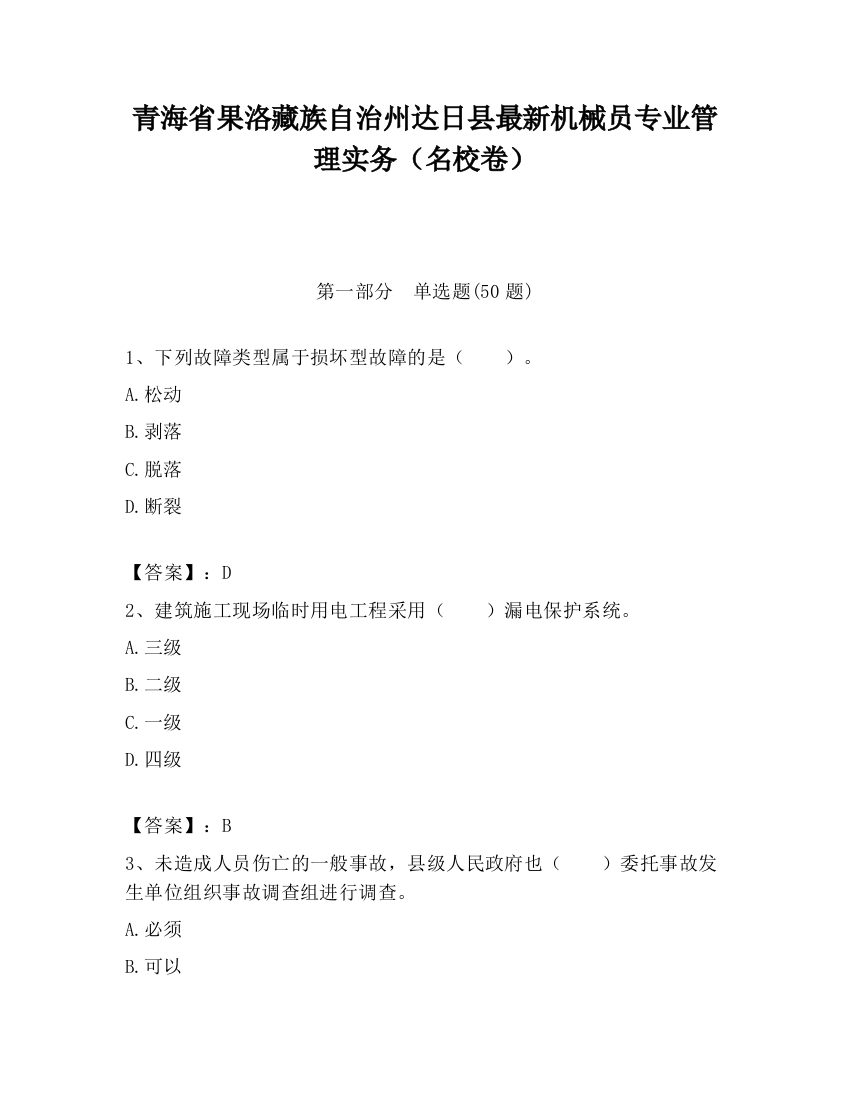 青海省果洛藏族自治州达日县最新机械员专业管理实务（名校卷）

第一部分　单选题(50 题)

1、下列故障类型属于损坏型故障的是（　　）。

A.松动

B.剥落

C.脱落

D.断裂

【答案】：D

2、建筑施工现场临时用电工程采用（　　）漏电保护系统。

A.三级

B.二级

C.一级

D.四级

【答案】：B

3、未造成人员伤亡的一般事故，县级人民政府也（　　）委托事故发生单位组织事故调查组进行调查。

A.必须

B.可以